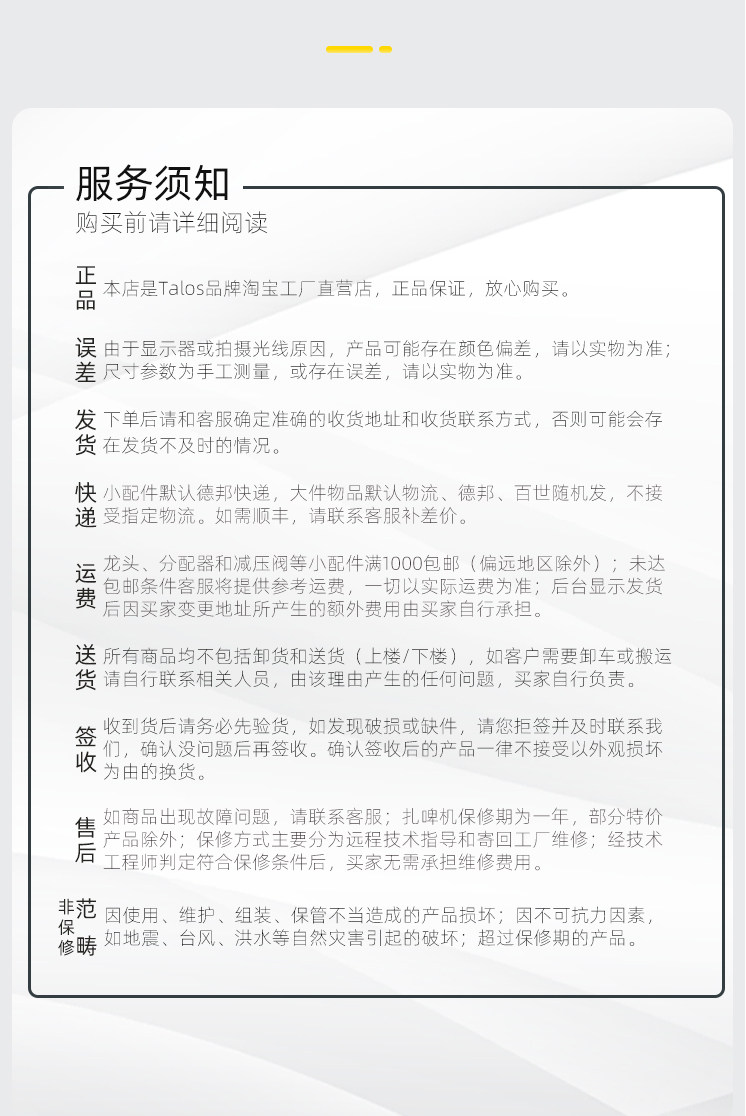 服务须知
购买前请详细阅读

正品 本店是Talos品牌淘宝工厂直营店，正品保证，放心购买。

误差 由于显示器或拍摄光线原因，产品可能存在颜色偏差，请以实物为准；尺寸参数为手工测量，或存在误差，请以实物为准。

发货 下单后请和客服确定准确的收货地址和收货联系方式，否则可能会存在发货不及时的情况。

快递 小配件默认德邦快递，大件物品默认物流、德邦、百世随机发，不接受指定物流。如需顺丰，请联系客服补差价。

运费 龙头、分配器和减压阀等小配件满1000包邮（偏远地区除外）；未达包邮条件客服将提供参考运费，一切以实际运费为准；后台显示发货后因买家变更地址所产生的额外费用由买家自行承担。

送货 所有商品均不包括卸货和送货（上楼/下楼），如客户需要卸车或搬运请自行联系相关人员，由该理由产生的任何问题，买家自行负责。

签收 收到货后请务必先验货，如发现破损或缺件，请您拒签并及时联系我们，确认没问题后再签收。确认签收后的产品一律不接受以外观损坏为由的换货。

售后 如商品出现故障问题，请联系客服；扎啤机保修期为一年，部分特价产品除外；保修方式主要分为远程技术指导和寄回工厂维修；经技术工程师判定符合保修条件后，买家无需承担维修费用。

非保修范畴 因使用、维护、组装、保管不当造成的产品损坏；因不可抗力因素，如地震、台风、洪水等自然灾害引起的破坏；超过保修期的产品。